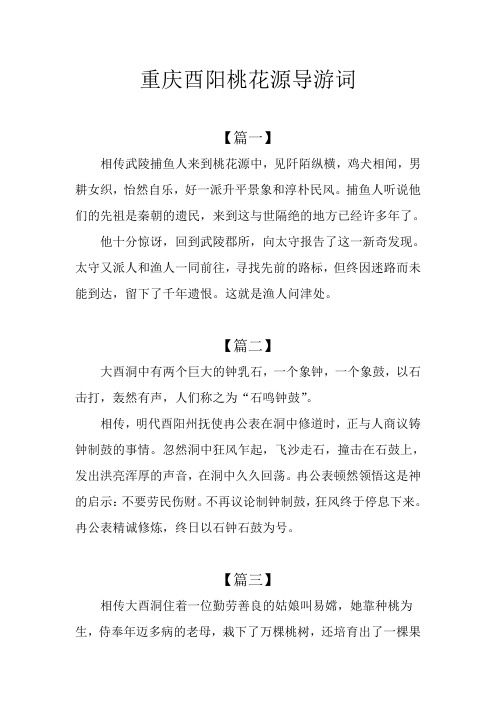 重庆酉阳桃花源导游词

【篇一】

相传武陵捕鱼人来到桃花源中，见阡陌纵横，鸡犬相闻，男耕女织，怡然自乐，好一派升平景象和淳朴民风。捕鱼人听说他们的先祖是秦朝的遗民，来到这与世隔绝的地方已经许多年了。

他十分惊讶，回到武陵郡所，向太守报告了这一新奇发现。太守又派人和渔人一同前往，寻找先前的路标，但终因迷路而未能到达，留下了千年遗恨。这就是渔人问津处。

【篇二】

大酉洞中有两个巨大的钟乳石，一个象钟，一个象鼓，以石击打，轰然有声，人们称之为“石鸣钟鼓”。

相传，明代酉阳州抚使冉公表在洞中修道时，正与人商议铸钟制鼓的事情。忽然洞中狂风乍起，飞沙走石，撞击在石鼓上，发出洪亮浑厚的声音，在洞中久久回荡。冉公表顿然领悟这是神的启示：不要劳民伤财。不再议论制钟制鼓，狂风终于停息下来。冉公表精诚修炼，终日以石钟石鼓为号。

【篇三】

相传大酉洞住着一位勤劳善良的姑娘叫易嫦，她靠种桃为生，侍奉年迈多病的老母，栽下了万棵桃树，还培育出了一棵果